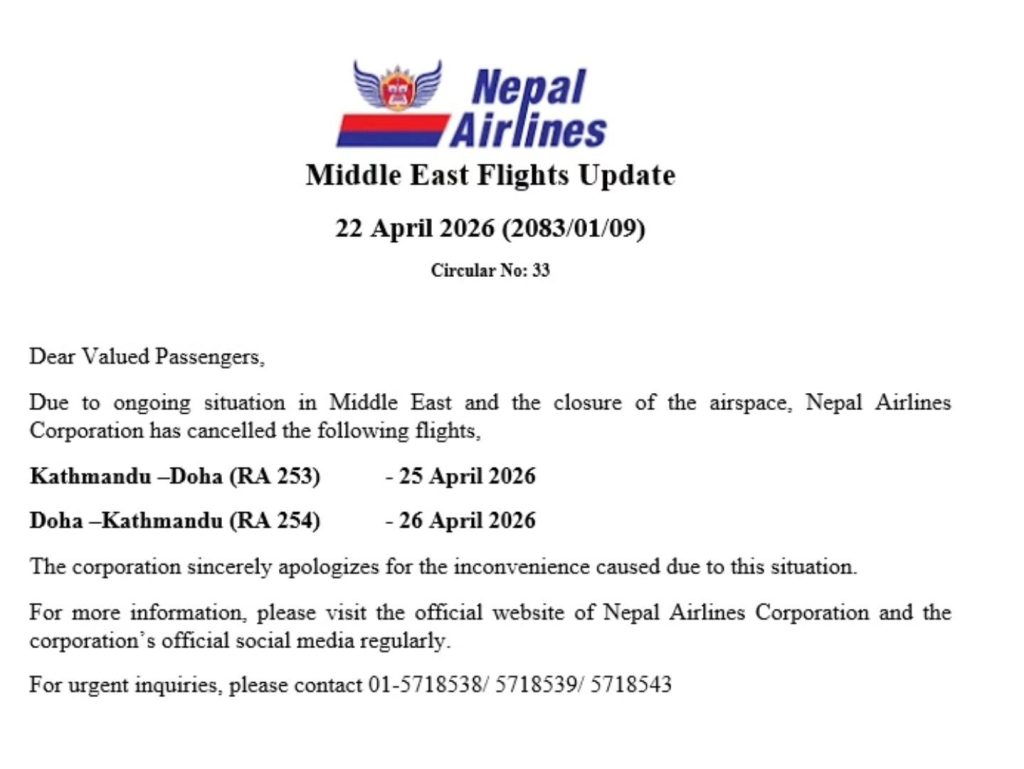 Nepal Airlines

Middle East Flights Update

22 April 2026 (2083/01/09)

Circular No: 33

Dear Valued Passengers,

Due to ongoing situation in Middle East and the closure of the airspace, Nepal Airlines Corporation has cancelled the following flights,

Kathmandu –Doha (RA 253) - 25 April 2026

Doha –Kathmandu (RA 254) - 26 April 2026

The corporation sincerely apologizes for the inconvenience caused due to this situation.

For more information, please visit the official website of Nepal Airlines Corporation and the corporation's official social media regularly.

For urgent inquiries, please contact 01-5718538/ 5718539/ 5718543